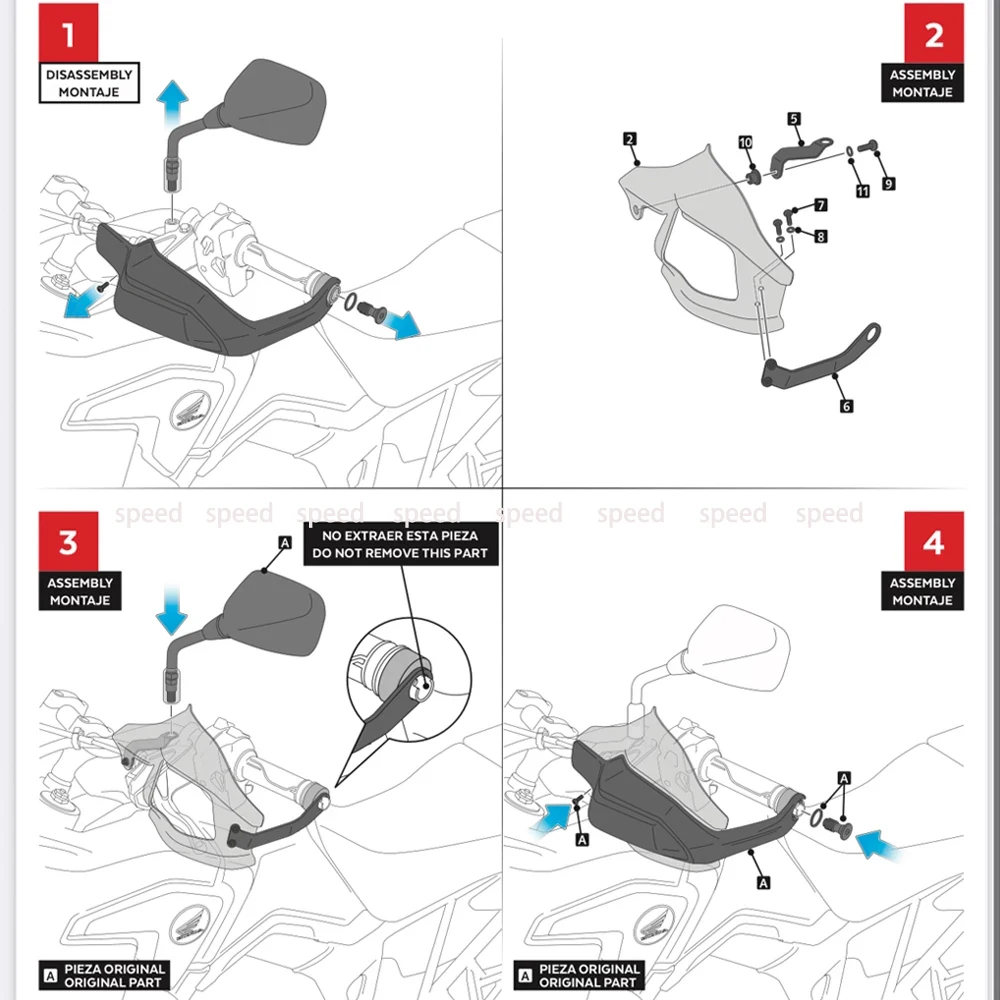 1
DISASSEMBLY
MONTAJE

2
ASSEMBLY
MONTAJE

2
10
5
11
9
7
8
6

speed speed speed speed speed speed speed speed

3
ASSEMBLY
MONTAJE
A
NO EXTRAER ESTA PIEZA
DO NOT REMOVE THIS PART

A PIEZA ORIGINAL
ORIGINAL PART

4
ASSEMBLY
MONTAJE
A
A
A

A PIEZA ORIGINAL
ORIGINAL PART